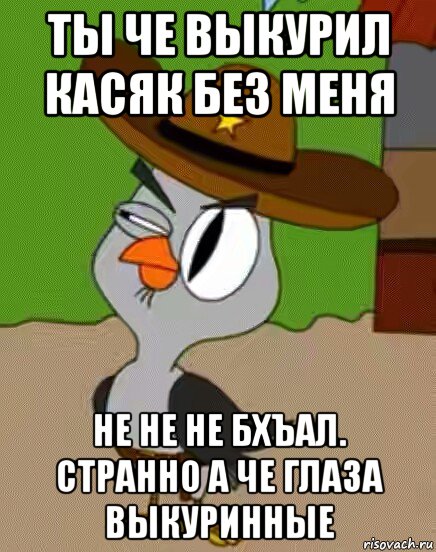 ТЫ ЧЕ ВЫКУРИЛ КАСЯК БЕЗ МЕНЯ

НЕ НЕ НЕ БХЪАЛ. СТРАННО А ЧЕ ГЛАЗА ВЫКУРИННЫЕ

risovach.ru